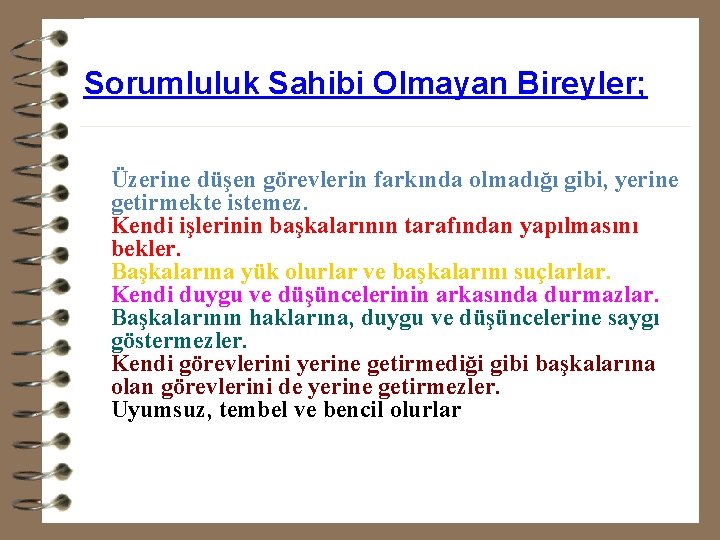 Sorumluluk Sahibi Olmayan Bireyler;

Üzerine düşen görevlerin farkında olmadığı gibi, yerine getirmekte istemez.
Kendi işlerinin başkalarının tarafından yapılmasını bekler.
Başkalarına yük olurlar ve başkalarını suçlarlar.
Kendi duygu ve düşüncelerinin arkasında durmazlar.
Başkalarının haklarına, duygu ve düşüncelerine saygı göstermezler.
Kendi görevlerini yerine getirmediği gibi başkalarına olan görevlerini de yerine getirmezler.
Uyumsuz, tembel ve bencil olurlar